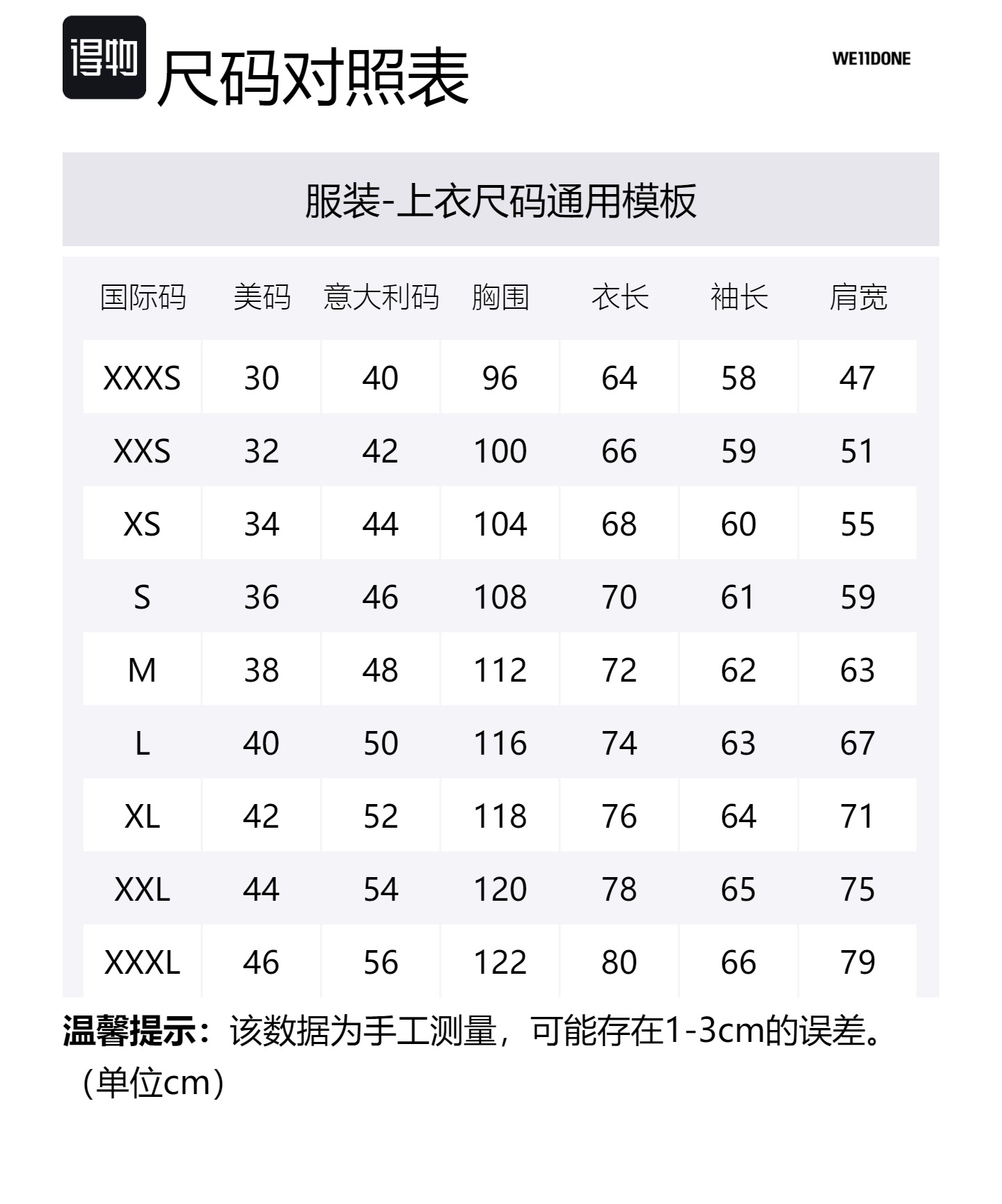 得物 尺码对照表

WE11DONE

服装-上衣尺码通用模板

| 国际码 | 美码 | 意大利码 | 胸围 | 衣长 | 袖长 | 肩宽 |
|---|---|---|---|---|---|---|
| XXXS | 30 | 40 | 96 | 64 | 58 | 47 |
| XXS | 32 | 42 | 100 | 66 | 59 | 51 |
| XS | 34 | 44 | 104 | 68 | 60 | 55 |
| S | 36 | 46 | 108 | 70 | 61 | 59 |
| M | 38 | 48 | 112 | 72 | 62 | 63 |
| L | 40 | 50 | 116 | 74 | 63 | 67 |
| XL | 42 | 52 | 118 | 76 | 64 | 71 |
| XXL | 44 | 54 | 120 | 78 | 65 | 75 |
| XXXL | 46 | 56 | 122 | 80 | 66 | 79 |

温馨提示：该数据为手工测量，可能存在1-3cm的误差。（单位cm）